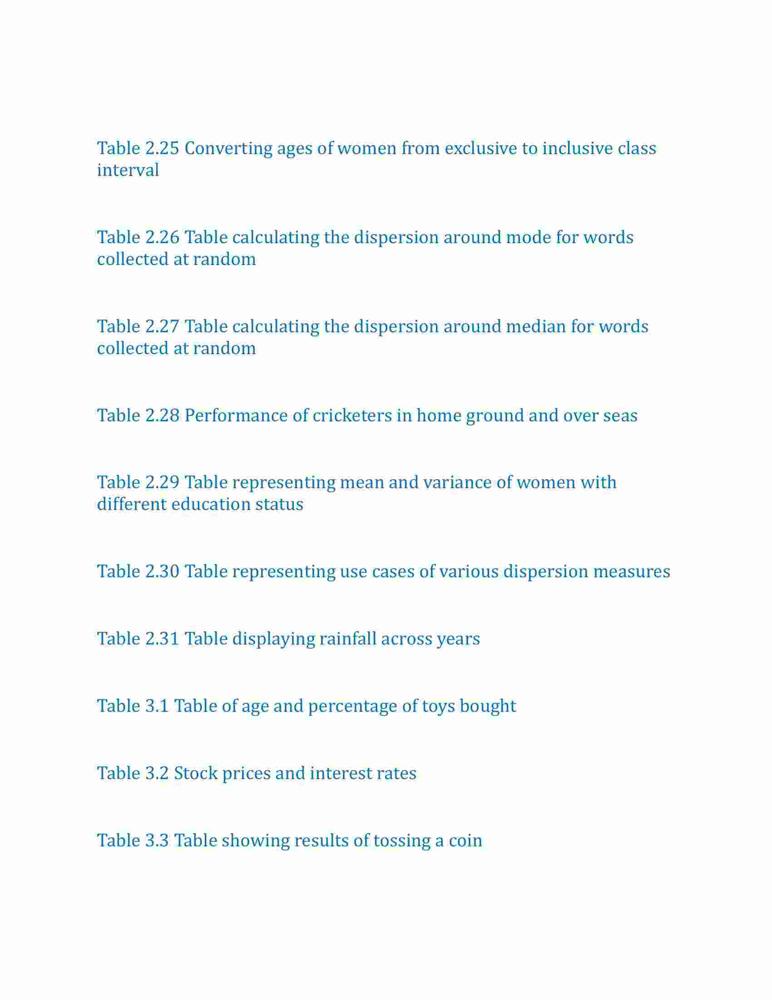 Table 2.25 Converting ages of women from exclusive to inclusive class interval

Table 2.26 Table calculating the dispersion around mode for words collected at random

Table 2.27 Table calculating the dispersion around median for words collected at random

Table 2.28 Performance of cricketers in home ground and over seas

Table 2.29 Table representing mean and variance of women with different education status

Table 2.30 Table representing use cases of various dispersion measures

Table 2.31 Table displaying rainfall across years

Table 3.1 Table of age and percentage of toys bought

Table 3.2 Stock prices and interest rates

Table 3.3 Table showing results of tossing a coin